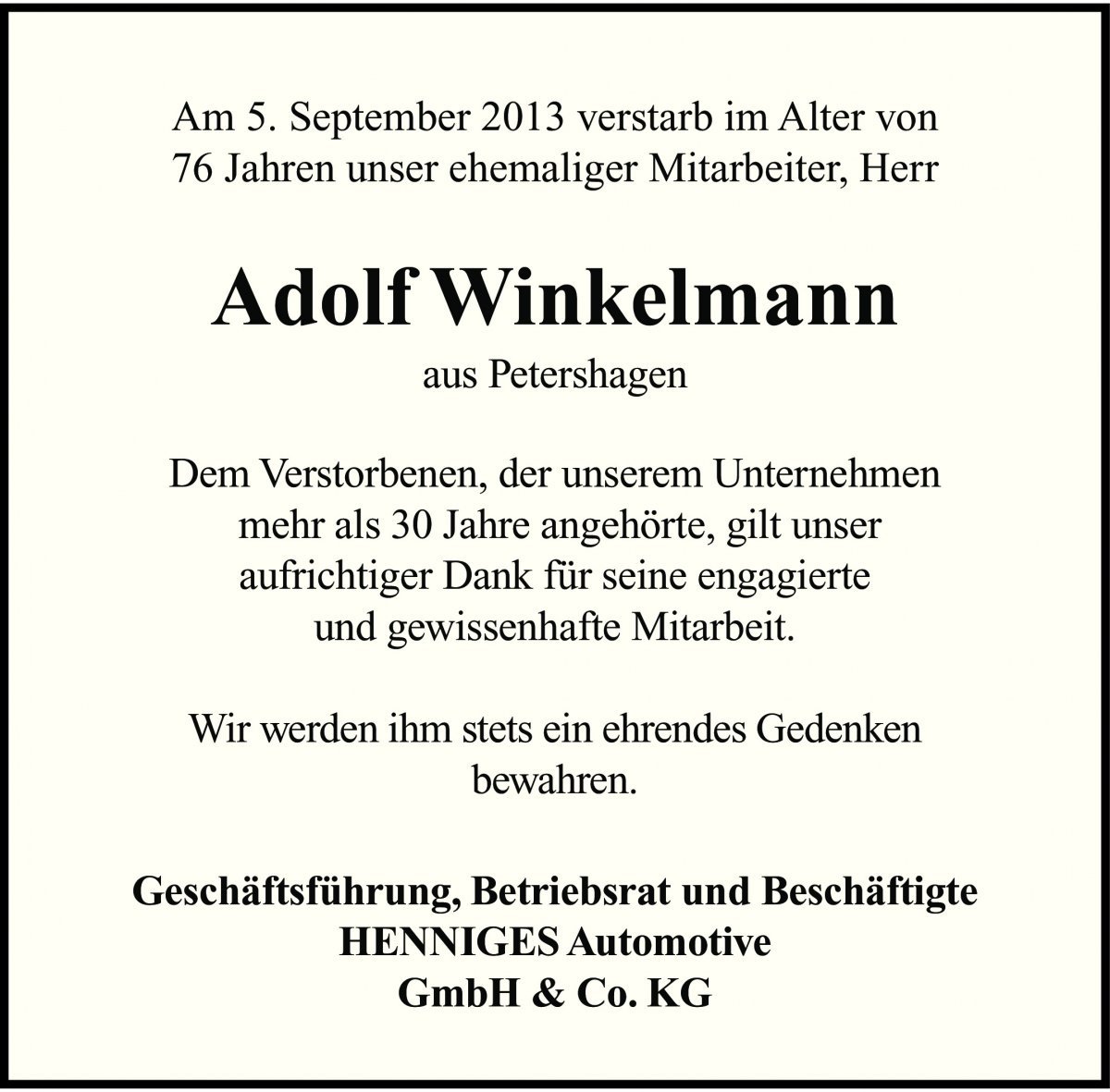 Am 5. September 2013 verstarb im Alter von 76 Jahren unser ehemaliger Mitarbeiter, Herr

Adolf Winkelmann

aus Petershagen

Dem Verstorbenen, der unserem Unternehmen mehr als 30 Jahre angehörte, gilt unser aufrichtiger Dank für seine engagierte und gewissenhafte Mitarbeit.

Wir werden ihm stets ein ehrendes Gedenken bewahren.

Geschäftsführung, Betriebsrat und Beschäftigte
HENNIGES Automotive
GmbH & Co. KG